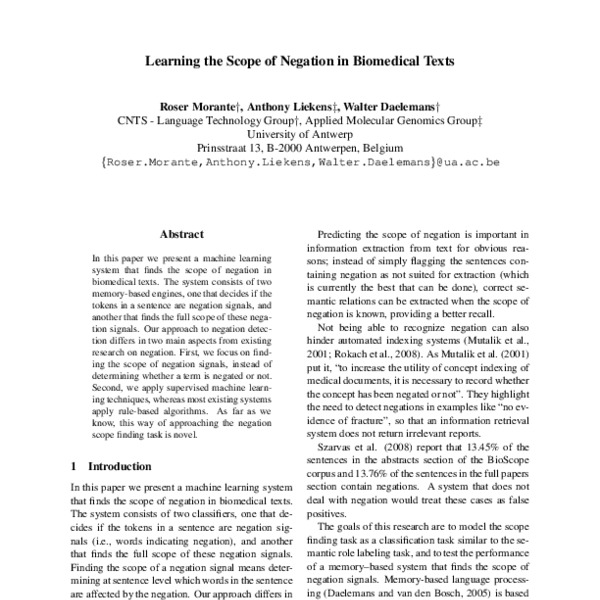 Learning the Scope of Negation in Biomedical Texts

Roser Morante†, Anthony Liekens‡, Walter Daelemans†
CNTS - Language Technology Group†, Applied Molecular Genomics Group‡
University of Antwerp
Prinsstraat 13, B-2000 Antwerpen, Belgium
{Roser.Morante,Anthony.Liekens,Walter.Daelemans}@ua.ac.be

Abstract

In this paper we present a machine learning system that finds the scope of negation in biomedical texts. The system consists of two memory-based engines, one that decides if the tokens in a sentence are negation signals, and another that finds the full scope of these negation signals. Our approach to negation detection differs in two main aspects from existing research on negation. First, we focus on finding the scope of negation signals, instead of determining whether a term is negated or not. Second, we apply supervised machine learning techniques, whereas most existing systems apply rule-based algorithms. As far as we know, this way of approaching the negation scope finding task is novel.

1 Introduction

In this paper we present a machine learning system that finds the scope of negation in biomedical texts. The system consists of two classifiers, one that decides if the tokens in a sentence are negation signals (i.e., words indicating negation), and another that finds the full scope of these negation signals. Finding the scope of a negation signal means determining at sentence level which words in the sentence are affected by the negation. Our approach differs in

Predicting the scope of negation is important in information extraction from text for obvious reasons; instead of simply flagging the sentences containing negation as not suited for extraction (which is currently the best that can be done), correct semantic relations can be extracted when the scope of negation is known, providing a better recall.

Not being able to recognize negation can also hinder automated indexing systems (Mutalik et al., 2001; Rokach et al., 2008). As Mutalik et al. (2001) put it, "to increase the utility of concept indexing of medical documents, it is necessary to record whether the concept has been negated or not". They highlight the need to detect negations in examples like "no evidence of fracture", so that an information retrieval system does not return irrelevant reports.

Szarvas et al. (2008) report that 13.45% of the sentences in the abstracts section of the BioScope corpus and 13.76% of the sentences in the full papers section contain negations. A system that does not deal with negation would treat these cases as false positives.

The goals of this research are to model the scope finding task as a classification task similar to the semantic role labeling task, and to test the performance of a memory–based system that finds the scope of negation signals. Memory-based language processing (Daelemans and van den Bosch, 2005) is based